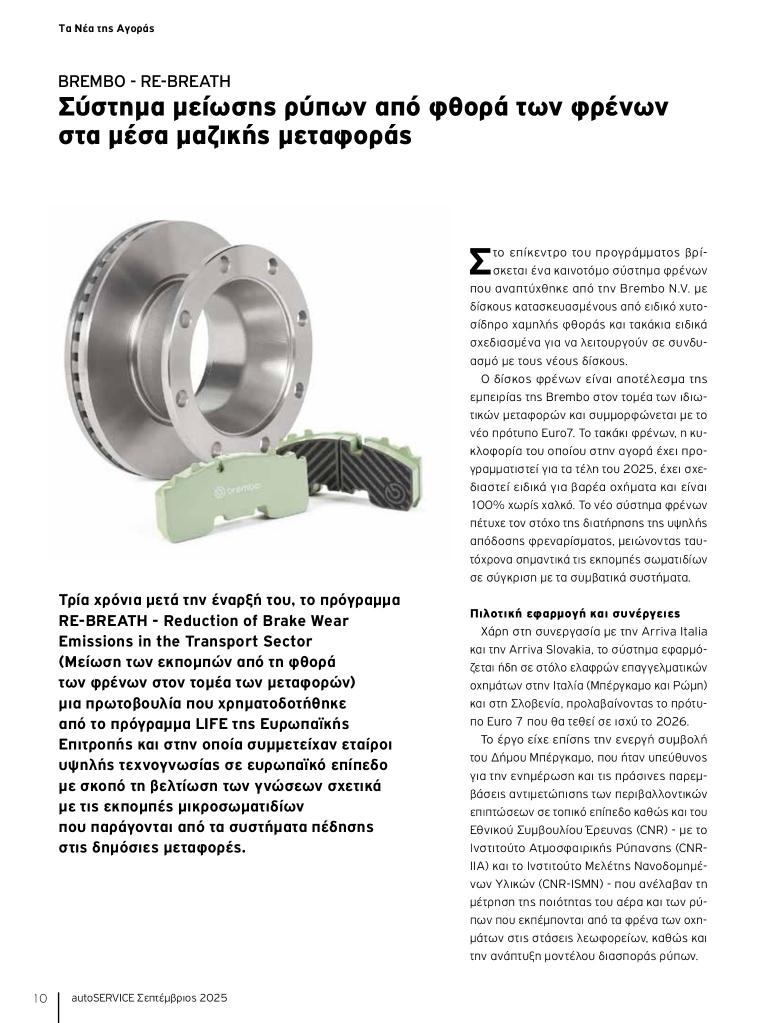 Τα Νέα της Αγοράς

BREMBO - RE-BREATH

Σύστημα μείωσης ρύπων από φθορά των φρένων στα μέσα μαζικής μεταφοράς

brembo

Τρία χρόνια μετά την έναρξή του, το πρόγραμμα RE-BREATH - Reduction of Brake Wear Emissions in the Transport Sector (Μείωση των εκπομπών από τη φθορά των φρένων στον τομέα των μεταφορών) μια πρωτοβουλία που χρηματοδοτήθηκε από το πρόγραμμα LIFE της Ευρωπαϊκής Επιτροπής και στην οποία συμμετείχαν εταίροι υψηλής τεχνογνωσίας σε ευρωπαϊκό επίπεδο με σκοπό τη βελτίωση των γνώσεων σχετικά με τις εκπομπές μικροσωματιδίων που παράγονται από τα συστήματα πέδησης στις δημόσιες μεταφορές.

Στο επίκεντρο του προγράμματος βρίσκεται ένα καινοτόμο σύστημα φρένων που αναπτύχθηκε από την Brembo N.V. με δίσκους κατασκευασμένους από ειδικό χυτοσίδηρο χαμηλής φθοράς και τακάκια ειδικά σχεδιασμένα για να λειτουργούν σε συνδυασμό με τους νέους δίσκους.

Ο δίσκος φρένων είναι αποτέλεσμα της εμπειρίας της Brembo στον τομέα των ιδιωτικών μεταφορών και συμμορφώνεται με το νέο πρότυπο Euro7. Το τακάκι φρένων, η κυκλοφορία του οποίου στην αγορά έχει προγραμματιστεί για τα τέλη του 2025, έχει σχεδιαστεί ειδικά για βαρέα οχήματα και είναι 100% χωρίς χαλκό. Το νέο σύστημα φρένων πέτυχε τον στόχο της διατήρησης της υψηλής απόδοσης φρεναρίσματος, μειώνοντας ταυτόχρονα σημαντικά τις εκπομπές σωματιδίων σε σύγκριση με τα συμβατικά συστήματα.

Πιλοτική εφαρμογή και συνέργειες

Χάρη στη συνεργασία με την Arriva Italia και την Arriva Slovakia, το σύστημα εφαρμόζεται ήδη σε στόλο ελαφρών επαγγελματικών οχημάτων στην Ιταλία (Μπέργκαμο και Ρώμη) και στη Σλοβενία, προλαβαίνοντας το πρότυπο Euro 7 που θα τεθεί σε ισχύ το 2026.

Το έργο είχε επίσης την ενεργή συμβολή του Δήμου Μπέργκαμο, που ήταν υπεύθυνος για την ενημέρωση και τις πράσινες παρεμβάσεις αντιμετώπισης των περιβαλλοντικών επιπτώσεων σε τοπικό επίπεδο καθώς και του Εθνικού Συμβουλίου Έρευνας (CNR) - με το Ινστιτούτο Ατμοσφαιρικής Ρύπανσης (CNR-IIA) και το Ινστιτούτο Μελέτης Νανοδομημένων Υλικών (CNR-ISMN) - που ανέλαβαν τη μέτρηση της ποιότητας του αέρα και των ρύπων που εκπέμπονται από τα φρένα των οχημάτων στις στάσεις λεωφορείων, καθώς και την ανάπτυξη μοντέλου διασποράς ρύπων.

10 autoSERVICE Σεπτέμβριος 2025